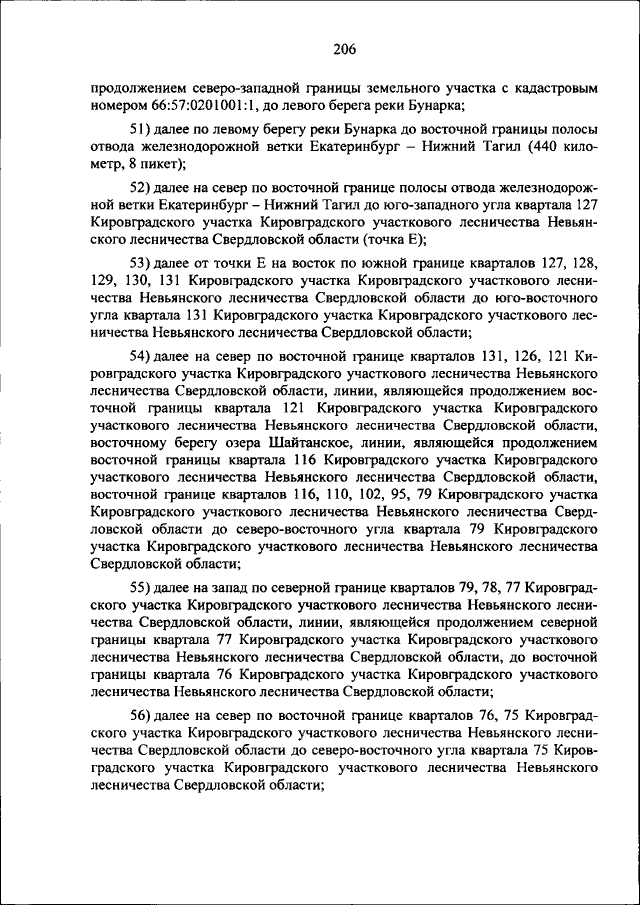 206

продолжением северо-западной границы земельного участка с кадастровым номером 66:57:0201001:1, до левого берега реки Бунарка;

51) далее по левому берегу реки Бунарка до восточной границы полосы отвода железнодорожной ветки Екатеринбург – Нижний Тагил (440 километр, 8 пикет);

52) далее на север по восточной границе полосы отвода железнодорожной ветки Екатеринбург – Нижний Тагил до юго-западного угла квартала 127 Кировградского участка Кировградского участкового лесничества Невьянского лесничества Свердловской области (точка Е);

53) далее от точки Е на восток по южной границе кварталов 127, 128, 129, 130, 131 Кировградского участка Кировградского участкового лесничества Невьянского лесничества Свердловской области до юго-восточного угла квартала 131 Кировградского участка Кировградского участкового лесничества Невьянского лесничества Свердловской области;

54) далее на север по восточной границе кварталов 131, 126, 121 Кировградского участка Кировградского участкового лесничества Невьянского лесничества Свердловской области, линии, являющейся продолжением восточной границы квартала 121 Кировградского участка Кировградского участкового лесничества Невьянского лесничества Свердловской области, восточному берегу озера Шайтанское, линии, являющейся продолжением восточной границы квартала 116 Кировградского участка Кировградского участкового лесничества Невьянского лесничества Свердловской области, восточной границе кварталов 116, 110, 102, 95, 79 Кировградского участка Кировградского участкового лесничества Невьянского лесничества Свердловской области до северо-восточного угла квартала 79 Кировградского участка Кировградского участкового лесничества Невьянского лесничества Свердловской области;

55) далее на запад по северной границе кварталов 79, 78, 77 Кировградского участка Кировградского участкового лесничества Невьянского лесничества Свердловской области, линии, являющейся продолжением северной границы квартала 77 Кировградского участка Кировградского участкового лесничества Невьянского лесничества Свердловской области, до восточной границы квартала 76 Кировградского участка Кировградского участкового лесничества Невьянского лесничества Свердловской области;

56) далее на север по восточной границе кварталов 76, 75 Кировградского участка Кировградского участкового лесничества Невьянского лесничества Свердловской области до северо-восточного угла квартала 75 Кировградского участка Кировградского участкового лесничества Невьянского лесничества Свердловской области;